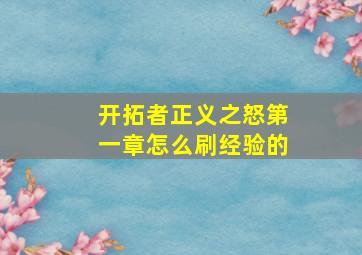 开拓者正义之怒第一章怎么刷经验的